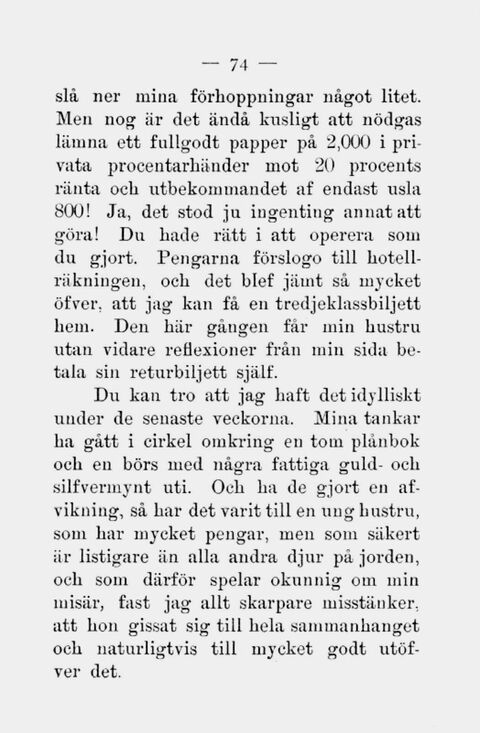 — 74 —

slå ner mina förhoppningar något litet. Men nog är det ändå kusligt att nödgas lämna ett fullgodt papper på 2,000 i privata procentarhänder mot 20 procents ränta och utbekommandet af endast usla 800! Ja, det stod ju ingenting annat att göra! Du hade rätt i att operera som du gjort. Pengarna förslogo till hotellräkningen, och det blef jämt så mycket öfver, att jag kan få en tredjeklassbiljett hem. Den här gången får min hustru utan vidare reflexioner från min sida betala sin returbiljett själf.

Du kan tro att jag haft det idylliskt under de senaste veckorna. Mina tankar ha gått i cirkel omkring en tom plånbok och en börs med några fattiga guld- och silfvermynt uti. Och ha de gjort en afvikning, så har det varit till en ung hustru, som har mycket pengar, men som säkert är listigare än alla andra djur på jorden, och som därför spelar okunnig om min misär, fast jag allt skarpare misstänker, att hon gissat sig till hela sammanhanget och naturligtvis till mycket godt utöfver det.